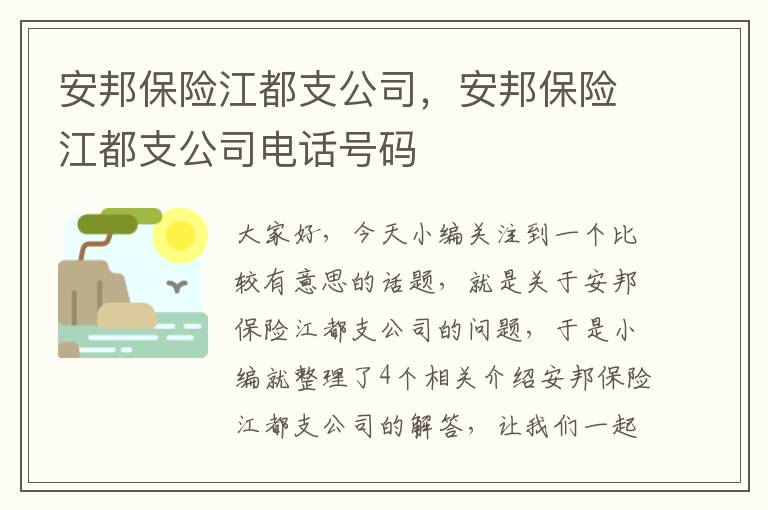 安邦保险江都支公司，安邦保险江都支公司电话号码

大家好，今天小编关注到一个比较有意思的话题，就是关于安邦保险江都支公司的问题，于是小编就整理了4个相关介绍安邦保险江都支公司的解答，让我们一起